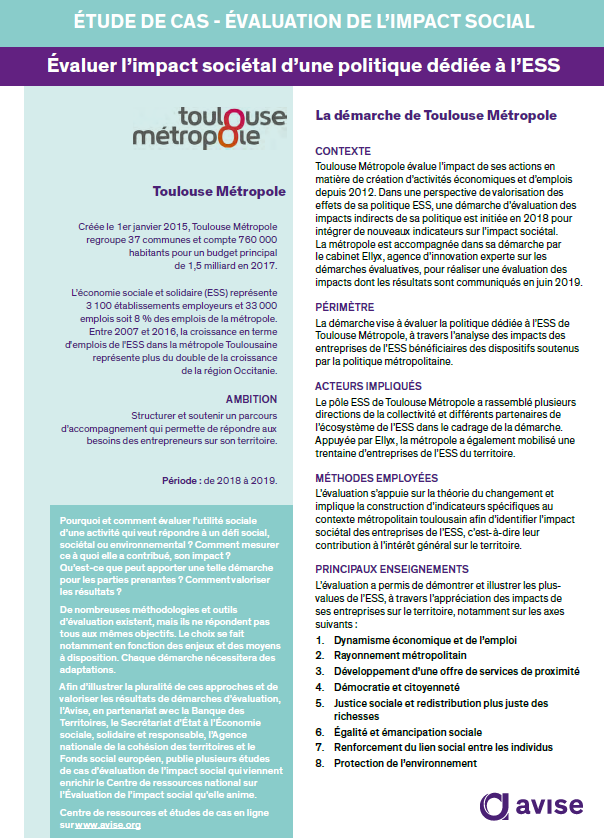 ÉTUDE DE CAS - ÉVALUATION DE L'IMPACT SOCIAL

Évaluer l'impact sociétal d'une politique dédiée à l'ESS

toulouse métropole

Toulouse Métropole

Créée le 1er janvier 2015, Toulouse Métropole regroupe 37 communes et compte 760 000 habitants pour un budget principal de 1,5 milliard en 2017.

L'économie sociale et solidaire (ESS) représente 3 100 établissements employeurs et 33 000 emplois soit 8 % des emplois de la métropole. Entre 2007 et 2016, la croissance en terme d'emplois de l'ESS dans la métropole Toulousaine représente plus du double de la croissance de la région Occitanie.

AMBITION

Structurer et soutenir un parcours d'accompagnement qui permette de répondre aux besoins des entrepreneurs sur son territoire.

Période : de 2018 à 2019.

Pourquoi et comment évaluer l'utilité sociale d'une activité qui veut répondre à un défi social, sociétal ou environnemental ? Comment mesurer ce à quoi elle a contribué, son impact ? Qu'est-ce que peut apporter une telle démarche pour les parties prenantes ? Comment valoriser les résultats ?

De nombreuses méthodologies et outils d'évaluation existent, mais ils ne répondent pas tous aux mêmes objectifs. Le choix se fait notamment en fonction des enjeux et des moyens à disposition. Chaque démarche nécessitera des adaptations.

Afin d'illustrer la pluralité de ces approches et de valoriser les résultats de démarches d'évaluation, l'Avise, en partenariat avec la Banque des Territoires, le Secrétariat d'État à l'Économie sociale, solidaire et responsable, l'Agence nationale de la cohésion des territoires et le Fonds social européen, publie plusieurs études de cas d'évaluation de l'impact social qui viennent enrichir le Centre de ressources national sur l'Évaluation de l'impact social qu'elle anime.

Centre de ressources et études de cas en ligne sur www.avise.org

La démarche de Toulouse Métropole

CONTEXTE

Toulouse Métropole évalue l'impact de ses actions en matière de création d'activités économiques et d'emplois depuis 2012. Dans une perspective de valorisation des effets de sa politique ESS, une démarche d'évaluation des impacts indirects de sa politique est initiée en 2018 pour intégrer de nouveaux indicateurs sur l'impact sociétal.
La métropole est accompagnée dans sa démarche par le cabinet Ellyx, agence d'innovation experte sur les démarches évaluatives, pour réaliser une évaluation des impacts dont les résultats sont communiqués en juin 2019.

PÉRIMÈTRE

La démarche vise à évaluer la politique dédiée à l'ESS de Toulouse Métropole, à travers l'analyse des impacts des entreprises de l'ESS bénéficiaires des dispositifs soutenus par la politique métropolitaine.

ACTEURS IMPLIQUÉS

Le pôle ESS de Toulouse Métropole a rassemblé plusieurs directions de la collectivité et différents partenaires de l'écosystème de l'ESS dans le cadrage de la démarche. Appuyée par Ellyx, la métropole a également mobilisé une trentaine d'entreprises de l'ESS du territoire.

MÉTHODES EMPLOYÉES

L'évaluation s'appuie sur la théorie du changement et implique la construction d'indicateurs spécifiques au contexte métropolitain toulousain afin d'identifier l'impact sociétal des entreprises de l'ESS, c'est-à-dire leur contribution à l'intérêt général sur le territoire.

PRINCIPAUX ENSEIGNEMENTS

L'évaluation a permis de démontrer et illustrer les plus-values de l'ESS, à travers l'appréciation des impacts de ses entreprises sur le territoire, notamment sur les axes suivants :

1. Dynamisme économique et de l'emploi
2. Rayonnement métropolitain
3. Développement d'une offre de services de proximité
4. Démocratie et citoyenneté
5. Justice sociale et redistribution plus juste des richesses
6. Égalité et émancipation sociale
7. Renforcement du lien social entre les individus
8. Protection de l'environnement

avise